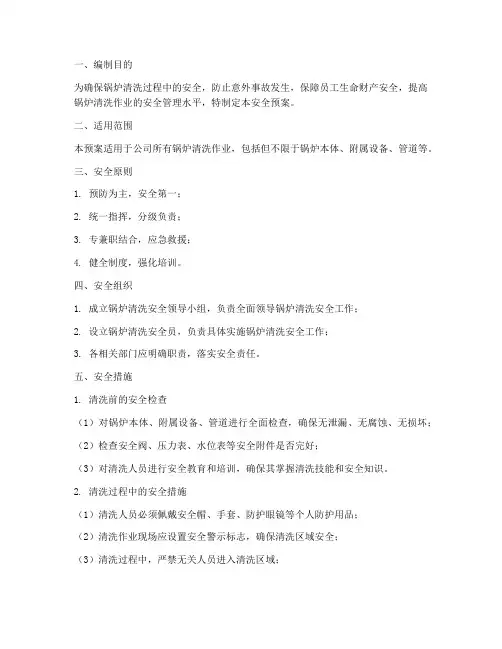 一、编制目的

为确保锅炉清洗过程中的安全，防止意外事故发生，保障员工生命财产安全，提高锅炉清洗作业的安全管理水平，特制定本安全预案。

二、适用范围

本预案适用于公司所有锅炉清洗作业，包括但不限于锅炉本体、附属设备、管道等。

三、安全原则

1. 预防为主，安全第一；

2. 统一指挥，分级负责；

3. 专兼职结合，应急救援；

4. 健全制度，强化培训。

四、安全组织

1. 成立锅炉清洗安全领导小组，负责全面领导锅炉清洗安全工作；

2. 设立锅炉清洗安全员，负责具体实施锅炉清洗安全工作；

3. 各相关部门应明确职责，落实安全责任。

五、安全措施

1. 清洗前的安全检查

（1）对锅炉本体、附属设备、管道进行全面检查，确保无泄漏、无腐蚀、无损坏；

（2）检查安全阀、压力表、水位表等安全附件是否完好；

（3）对清洗人员进行安全教育和培训，确保其掌握清洗技能和安全知识。

2. 清洗过程中的安全措施

（1）清洗人员必须佩戴安全帽、手套、防护眼镜等个人防护用品；

（2）清洗作业现场应设置安全警示标志，确保清洗区域安全；

（3）清洗过程中，严禁无关人员进入清洗区域；